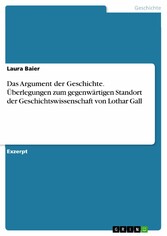 Geschichte

Laura Baier

Das Argument der Geschichte. Überlegungen zum gegenwärtigen Standort der Geschichtswissenschaft von Lothar Gall

Exzerpt

GRIN